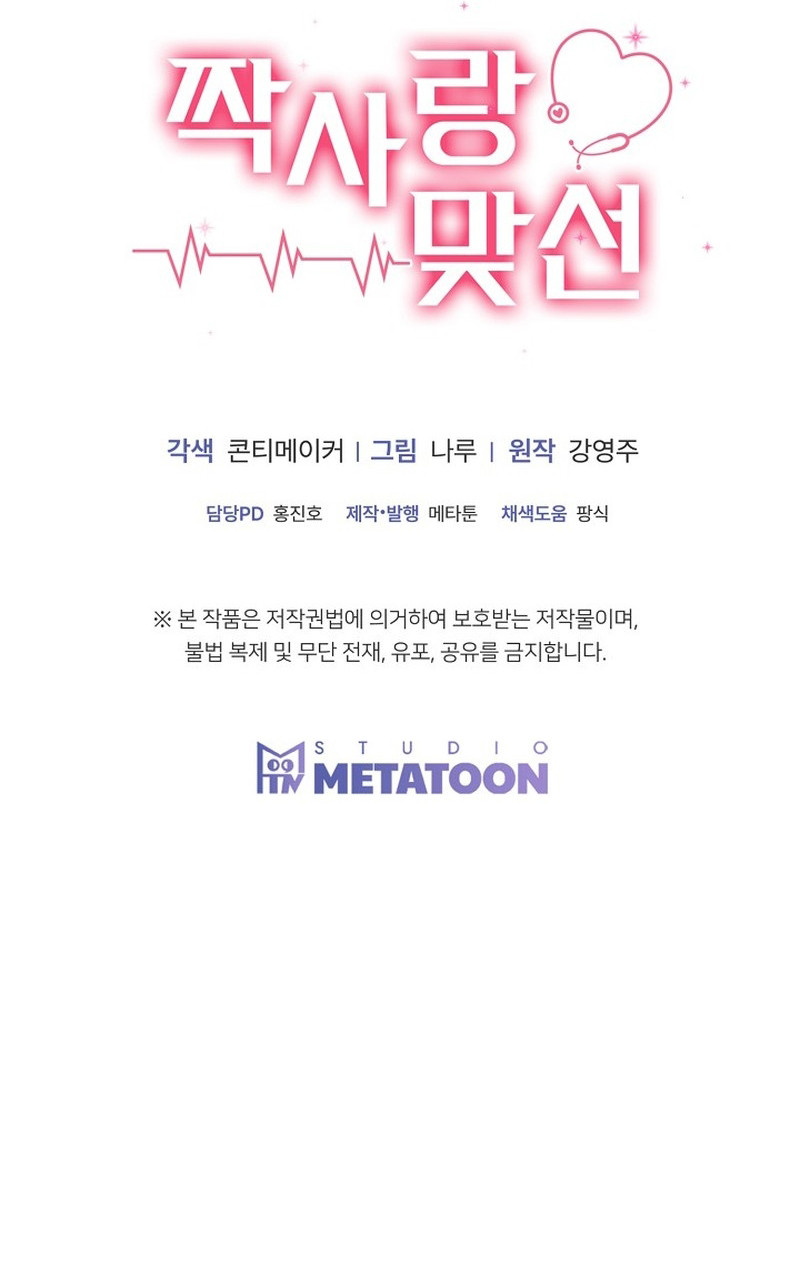 짝사랑
맞선

각색 콘티메이커 | 그림 나루 | 원작 강영주

담당PD 홍진호 제작•발행 메타툰 채색도움 팡식

※ 본 작품은 저작권법에 의거하여 보호받는 저작물이며, 불법 복제 및 무단 전재, 유포, 공유를 금지합니다.

STUDIO
METATOON